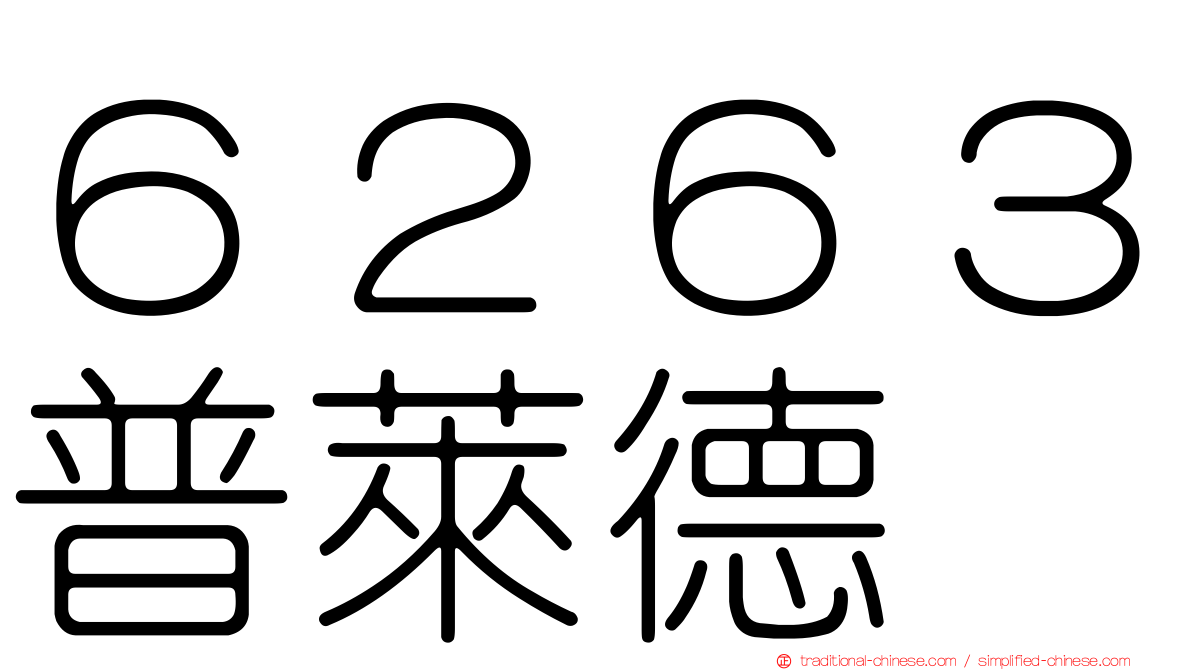 ６２６３
普萊德

traditional-chinese.com / simplified-chinese.com